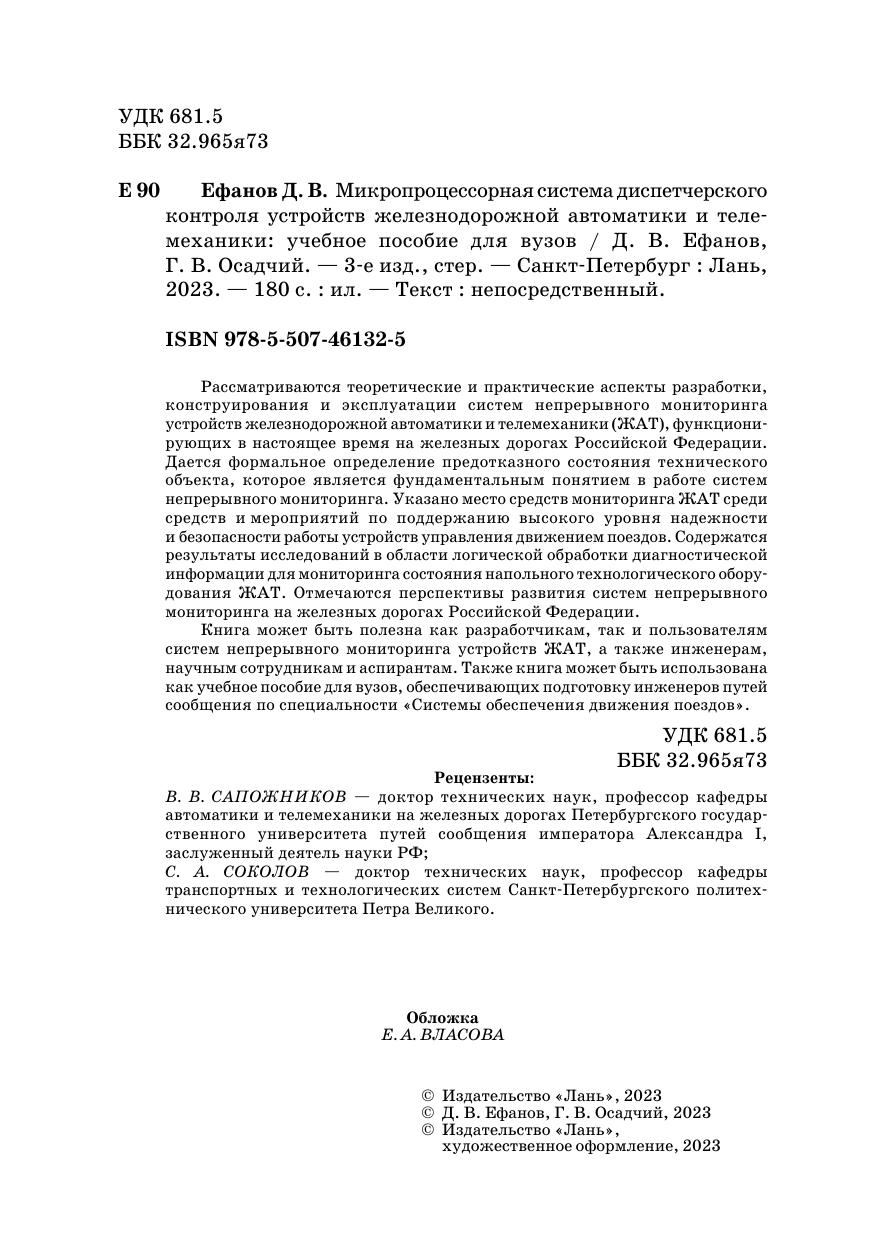 УДК 681.5
ББК 32.965я73

Е 90 Ефанов Д. В. Микропроцессорная система диспетчерского контроля устройств железнодорожной автоматики и телемеханики: учебное пособие для вузов / Д. В. Ефанов, Г. В. Осадчий. — 3-е изд., стер. — Санкт-Петербург : Лань, 2023. — 180 с. : ил. — Текст : непосредственный.

ISBN 978-5-507-46132-5

Рассматриваются теоретические и практические аспекты разработки, конструирования и эксплуатации систем непрерывного мониторинга устройств железнодорожной автоматики и телемеханики (ЖАТ), функционирующих в настоящее время на железных дорогах Российской Федерации. Дается формальное определение предотказного состояния технического объекта, которое является фундаментальным понятием в работе систем непрерывного мониторинга. Указано место средств мониторинга ЖАТ среди средств и мероприятий по поддержанию высокого уровня надежности и безопасности работы устройств управления движением поездов. Содержатся результаты исследований в области логической обработки диагностической информации для мониторинга состояния напольного технологического оборудования ЖАТ. Отмечаются перспективы развития систем непрерывного мониторинга на железных дорогах Российской Федерации.

Книга может быть полезна как разработчикам, так и пользователям систем непрерывного мониторинга устройств ЖАТ, а также инженерам, научным сотрудникам и аспирантам. Также книга может быть использована как учебное пособие для вузов, обеспечивающих подготовку инженеров путей сообщения по специальности «Системы обеспечения движения поездов».

УДК 681.5
ББК 32.965я73

Рецензенты:
В. В. САПОЖНИКОВ — доктор технических наук, профессор кафедры автоматики и телемеханики на железных дорогах Петербургского государственного университета путей сообщения императора Александра I, заслуженный деятель науки РФ;
С. А. СОКОЛОВ — доктор технических наук, профессор кафедры транспортных и технологических систем Санкт-Петербургского политехнического университета Петра Великого.

Обложка
Е. А. ВЛАСОВА

© Издательство «Лань», 2023
© Д. В. Ефанов, Г. В. Осадчий, 2023
© Издательство «Лань», художественное оформление, 2023